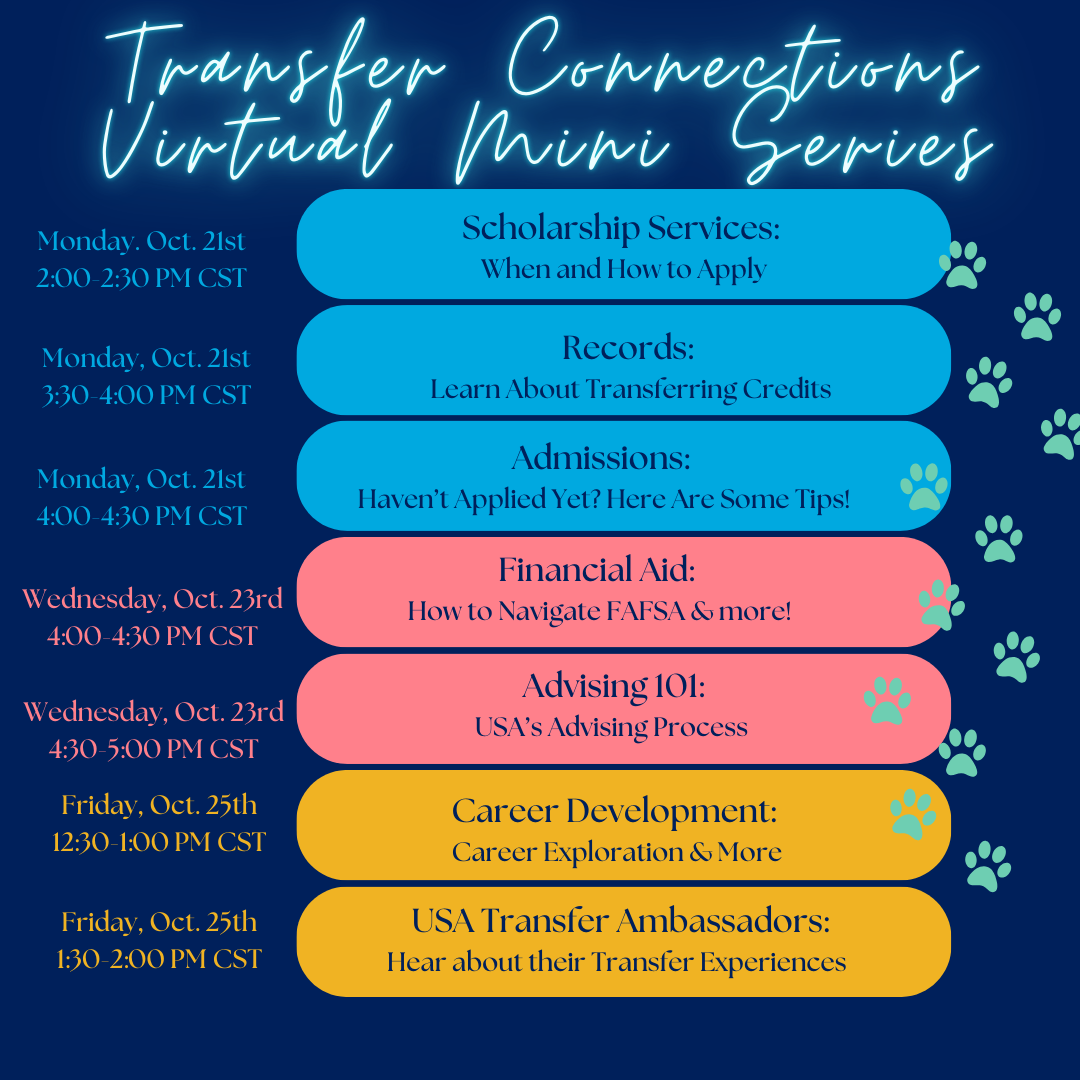 Transfer Connections Virtual Mini Series

Monday. Oct. 21st
2:00-2:30 PM CST

Scholarship Services:
When and How to Apply

Monday, Oct. 21st
3:30-4:00 PM CST

Records:
Learn About Transferring Credits

Monday, Oct. 21st
4:00-4:30 PM CST

Admissions:
Haven't Applied Yet? Here Are Some Tips!

Wednesday, Oct. 23rd
4:00-4:30 PM CST

Financial Aid:
How to Navigate FAFSA & more!

Wednesday, Oct. 23rd
4:30-5:00 PM CST

Advising 101:
USA's Advising Process

Friday, Oct. 25th
12:30-1:00 PM CST

Career Development:
Career Exploration & More

Friday, Oct. 25th
1:30-2:00 PM CST

USA Transfer Ambassadors:
Hear about their Transfer Experiences